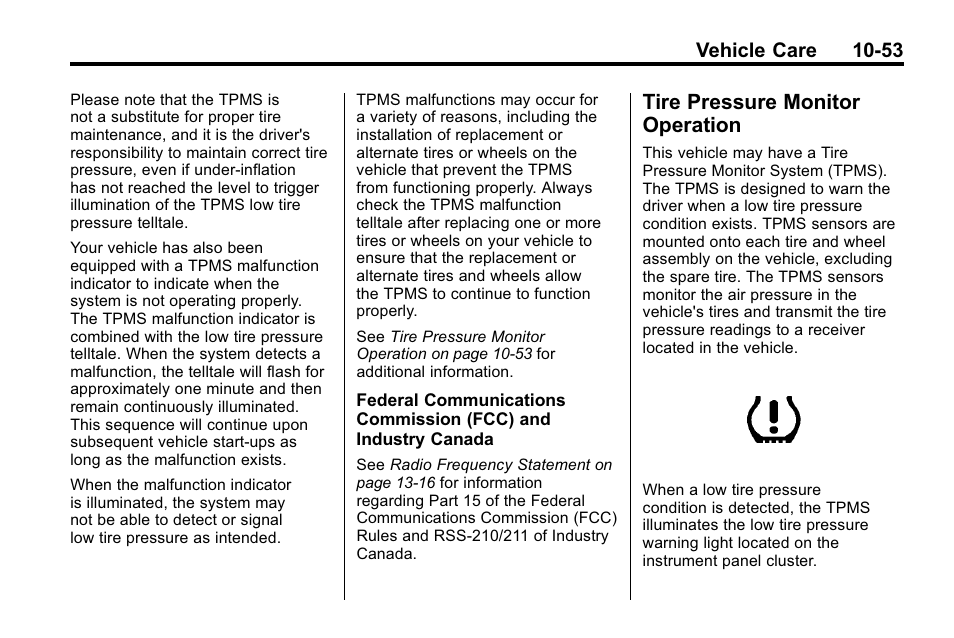 Vehicle Care 10-53

Please note that the TPMS is not a substitute for proper tire maintenance, and it is the driver's responsibility to maintain correct tire pressure, even if under-inflation has not reached the level to trigger illumination of the TPMS low tire pressure telltale.

Your vehicle has also been equipped with a TPMS malfunction indicator to indicate when the system is not operating properly. The TPMS malfunction indicator is combined with the low tire pressure telltale. When the system detects a malfunction, the telltale will flash for approximately one minute and then remain continuously illuminated. This sequence will continue upon subsequent vehicle start-ups as long as the malfunction exists.

When the malfunction indicator is illuminated, the system may not be able to detect or signal low tire pressure as intended.

TPMS malfunctions may occur for a variety of reasons, including the installation of replacement or alternate tires or wheels on the vehicle that prevent the TPMS from functioning properly. Always check the TPMS malfunction telltale after replacing one or more tires or wheels on your vehicle to ensure that the replacement or alternate tires and wheels allow the TPMS to continue to function properly.

See Tire Pressure Monitor Operation on page 10-53 for additional information.

Federal Communications Commission (FCC) and Industry Canada

See Radio Frequency Statement on page 13-16 for information regarding Part 15 of the Federal Communications Commission (FCC) Rules and RSS-210/211 of Industry Canada.

Tire Pressure Monitor Operation

This vehicle may have a Tire Pressure Monitor System (TPMS). The TPMS is designed to warn the driver when a low tire pressure condition exists. TPMS sensors are mounted onto each tire and wheel assembly on the vehicle, excluding the spare tire. The TPMS sensors monitor the air pressure in the vehicle's tires and transmit the tire pressure readings to a receiver located in the vehicle.

When a low tire pressure condition is detected, the TPMS illuminates the low tire pressure warning light located on the instrument panel cluster.